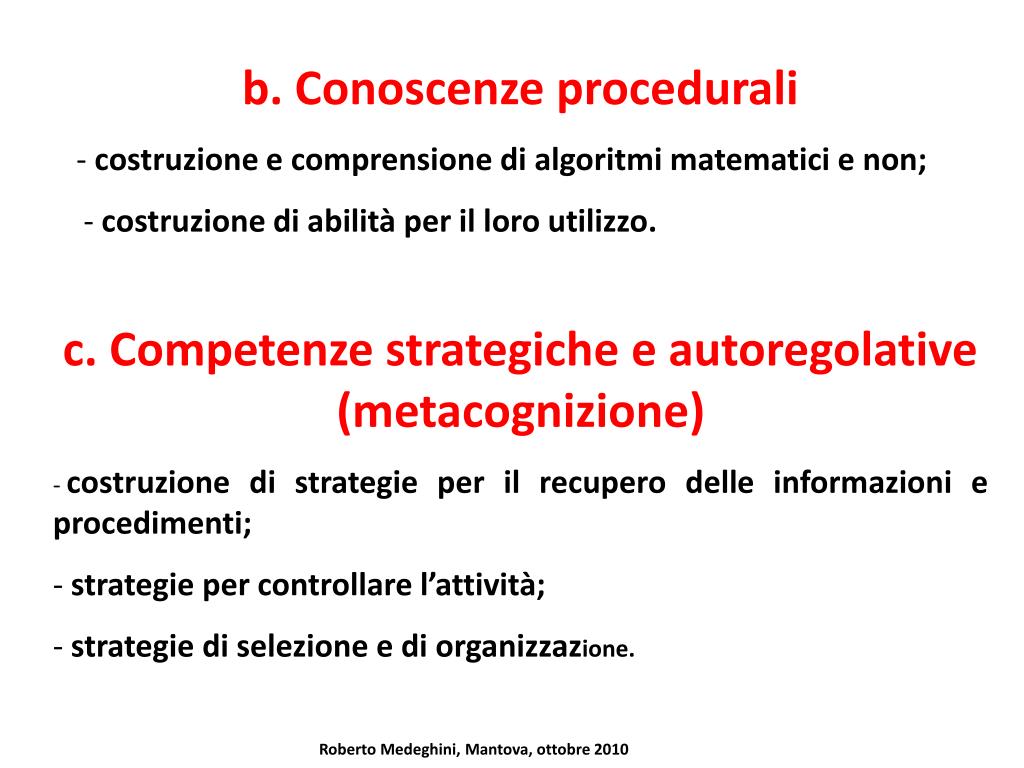 b. Conoscenze procedurali

- costruzione e comprensione di algoritmi matematici e non;

- costruzione di abilità per il loro utilizzo.

c. Competenze strategiche e autoregolative (metacognizione)

- costruzione di strategie per il recupero delle informazioni e procedimenti;

- strategie per controllare l'attività;

- strategie di selezione e di organizzazione.

Roberto Medeghini, Mantova, ottobre 2010